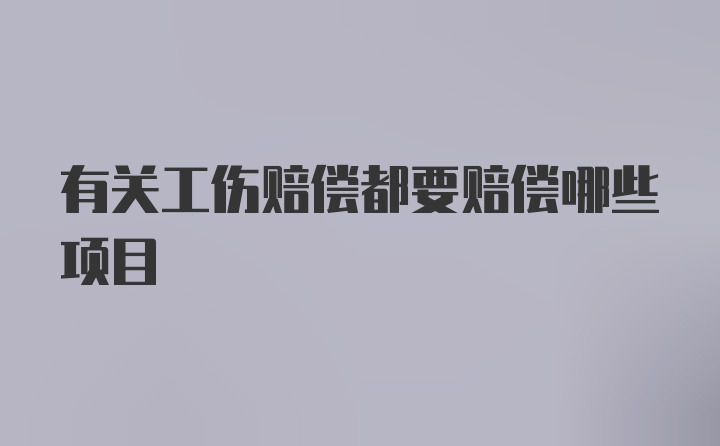 有关工伤赔偿都要赔偿哪些项目